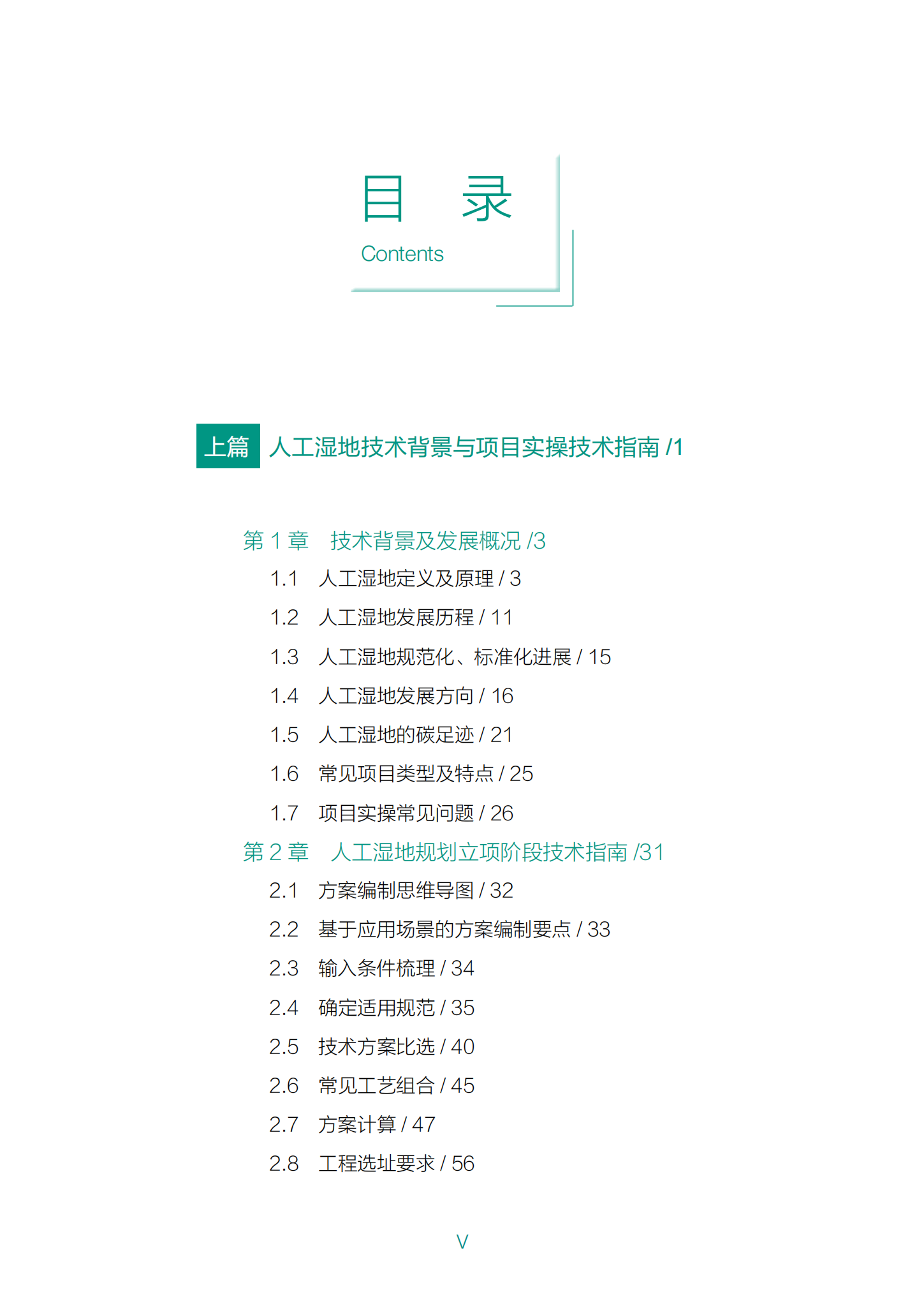 目　录
Contents

上篇　人工湿地技术背景与项目实操技术指南 /1

第 1 章　技术背景及发展概况 /3
1.1　人工湿地定义及原理 / 3
1.2　人工湿地发展历程 / 11
1.3　人工湿地规范化、标准化进展 / 15
1.4　人工湿地发展方向 / 16
1.5　人工湿地的碳足迹 / 21
1.6　常见项目类型及特点 / 25
1.7　项目实操常见问题 / 26
第 2 章　人工湿地规划立项阶段技术指南 /31
2.1　方案编制思维导图 / 32
2.2　基于应用场景的方案编制要点 / 33
2.3　输入条件梳理 / 34
2.4　确定适用规范 / 35
2.5　技术方案比选 / 40
2.6　常见工艺组合 / 45
2.7　方案计算 / 47
2.8　工程选址要求 / 56

V